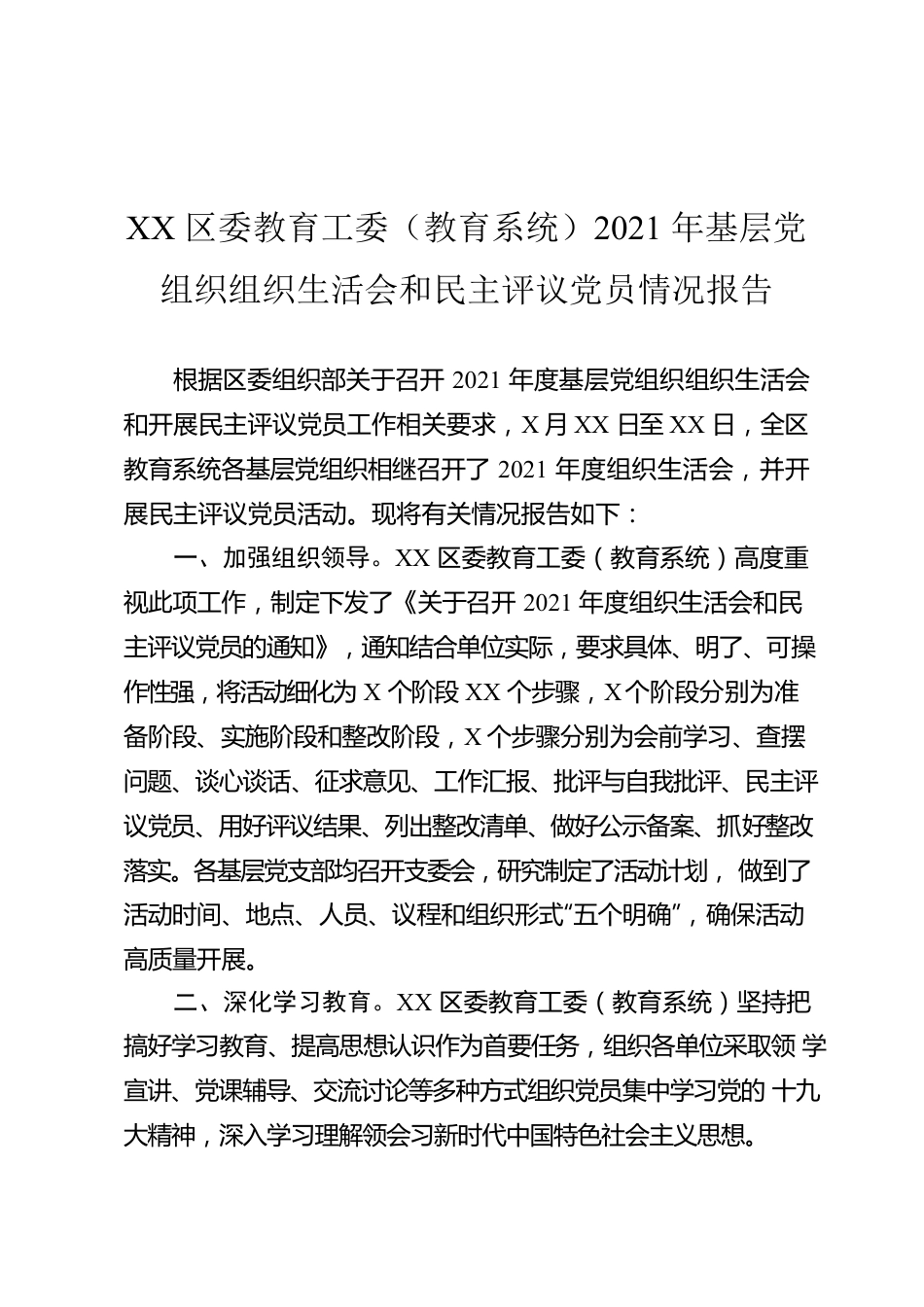 XX 区委教育工委（教育系统）2021 年基层党组织组织生活会和民主评议党员情况报告

根据区委组织部关于召开 2021 年度基层党组织组织生活会和开展民主评议党员工作相关要求，X 月 XX 日至 XX 日，全区教育系统各基层党组织相继召开了 2021 年度组织生活会，并开展民主评议党员活动。现将有关情况报告如下：

一、加强组织领导。XX 区委教育工委（教育系统）高度重视此项工作，制定下发了《关于召开 2021 年度组织生活会和民主评议党员的通知》，通知结合单位实际，要求具体、明了、可操作性强，将活动细化为 X 个阶段 XX 个步骤，X 个阶段分别为准备阶段、实施阶段和整改阶段，X 个步骤分别为会前学习、查摆问题、谈心谈话、征求意见、工作汇报、批评与自我批评、民主评议党员、用好评议结果、列出整改清单、做好公示备案、抓好整改落实。各基层党支部均召开支委会，研究制定了活动计划， 做到了活动时间、地点、人员、议程和组织形式“五个明确”，确保活动高质量开展。

二、深化学习教育。XX 区委教育工委（教育系统）坚持把搞好学习教育、提高思想认识作为首要任务，组织各单位采取领 学宣讲、党课辅导、交流讨论等多种方式组织党员集中学习党的 十九大精神，深入学习理解领会习新时代中国特色社会主义思想。